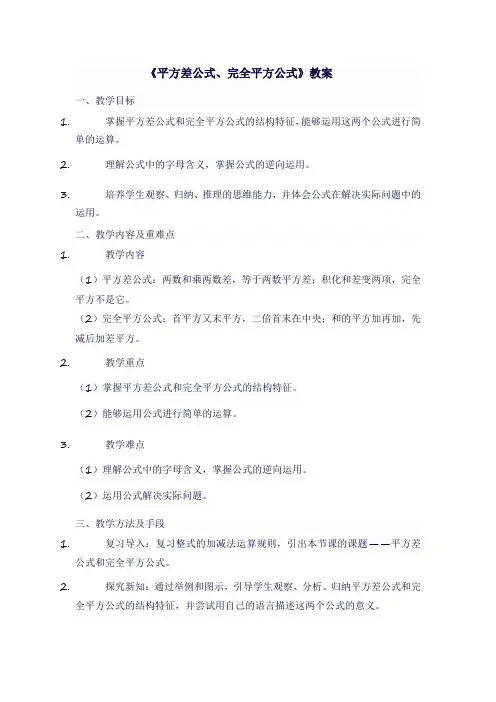 《平方差公式、完全平方公式》教案

一、教学目标

1. 掌握平方差公式和完全平方公式的结构特征，能够运用这两个公式进行简单的运算。

2. 理解公式中的字母含义，掌握公式的逆向运用。

3. 培养学生观察、归纳、推理的思维能力，并体会公式在解决实际问题中的运用。

二、教学内容及重难点

1. 教学内容

（1）平方差公式：两数和乘两数差，等于两数平方差；积化和差变两项，完全平方不是它。

（2）完全平方公式：首平方又末平方，二倍首末在中央；和的平方加再加，先减后加差平方。

2. 教学重点

（1）掌握平方差公式和完全平方公式的结构特征。

（2）能够运用公式进行简单的运算。

3. 教学难点

（1）理解公式中的字母含义，掌握公式的逆向运用。

（2）运用公式解决实际问题。

三、教学方法及手段

1. 复习导入：复习整式的加减法运算规则，引出本节课的课题——平方差公式和完全平方公式。

2. 探究新知：通过举例和图示，引导学生观察、分析、归纳平方差公式和完全平方公式的结构特征，并尝试用自己的语言描述这两个公式的意义。